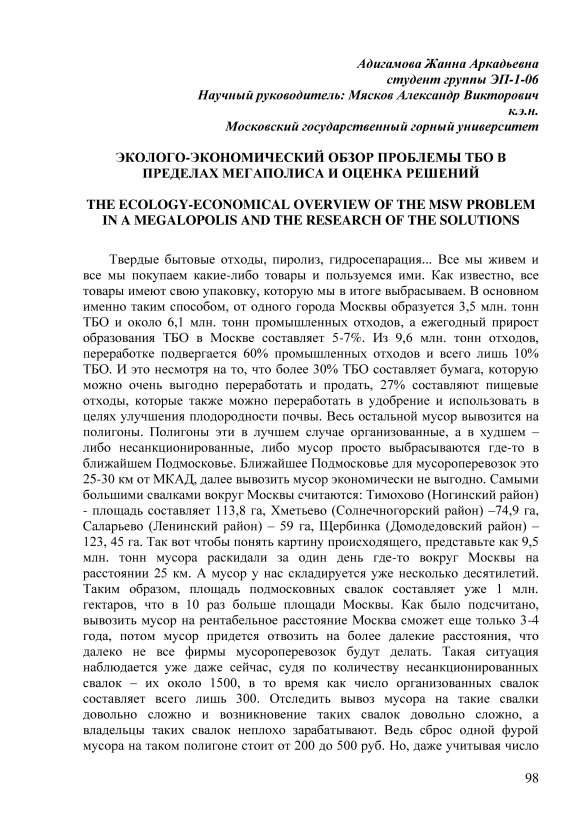 Адигамова Жанна Аркадьевна
студент группы ЭП-1-06
Научный руководитель: Мясков Александр Викторович
к.э.н.
Московский государственный горный университет

ЭКОЛОГО-ЭКОНОМИЧЕСКИЙ ОБЗОР ПРОБЛЕМЫ ТБО В ПРЕДЕЛАХ МЕГАПОЛИСА И ОЦЕНКА РЕШЕНИЙ

THE ECOLOGY-ECONOMICAL OVERVIEW OF THE MSW PROBLEM IN A MEGALOPOLIS AND THE RESEARCH OF THE SOLUTIONS

Твердые бытовые отходы, пиролиз, гидросепарация... Все мы живем и все мы покупаем какие-либо товары и пользуемся ими. Как известно, все товары имеют свою упаковку, которую мы в итоге выбрасываем. В основном именно таким способом, от одного города Москвы образуется 3,5 млн. тонн ТБО и около 6,1 млн. тонн промышленных отходов, а ежегодный прирост образования ТБО в Москве составляет 5-7%. Из 9,6 млн. тонн отходов, переработке подвергается 60% промышленных отходов и всего лишь 10% ТБО. И это несмотря на то, что более 30% ТБО составляет бумага, которую можно очень выгодно переработать и продать, 27% составляют пищевые отходы, которые также можно переработать в удобрение и использовать в целях улучшения плодородности почвы. Весь остальной мусор вывозится на полигоны. Полигоны эти в лучшем случае организованные, а в худшем – либо несанкционированные, либо мусор просто выбрасываются где-то в ближайшем Подмосковье. Ближайшее Подмосковье для мусороперевозок это 25-30 км от МКАД, далее вывозить мусор экономически не выгодно. Самыми большими свалками вокруг Москвы считаются: Тимохово (Ногинский район) - площадь составляет 113,8 га, Хметьево (Солнечногорский район) –74,9 га, Саларьево (Ленинский район) – 59 га, Щербинка (Домодедовский район) – 123, 45 га. Так вот чтобы понять картину происходящего, представьте как 9,5 млн. тонн мусора раскидали за один день где-то вокруг Москвы на расстоянии 25 км. А мусор у нас складируется уже несколько десятилетий. Таким образом, площадь подмосковных свалок составляет уже 1 млн. гектаров, что в 10 раз больше площади Москвы. Как было подсчитано, вывозить мусор на рентабельное расстояние Москва сможет еще только 3-4 года, потом мусор придется отвозить на более далекие расстояния, что далеко не все фирмы мусороперевозок будут делать. Такая ситуация наблюдается уже даже сейчас, судя по количеству несанкционированных свалок – их около 1500, в то время как число организованных свалок составляет всего лишь 300. Отследить вывоз мусора на такие свалки довольно сложно и возникновение таких свалок довольно сложно, а владельцы таких свалок неплохо зарабатывают. Ведь сброс одной фурой мусора на таком полигоне стоит от 200 до 500 руб. Но, даже учитывая число

98